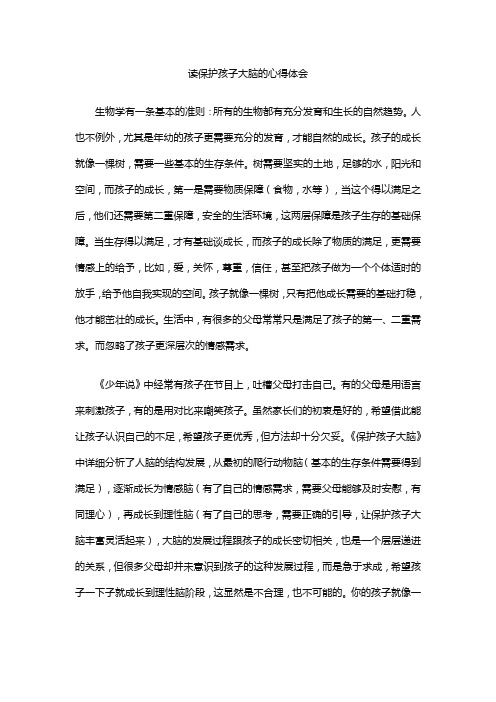 读保护孩子大脑的心得体会

生物学有一条基本的准则：所有的生物都有充分发育和生长的自然趋势。人也不例外，尤其是年幼的孩子更需要充分的发育，才能自然的成长。孩子的成长就像一棵树，需要一些基本的生存条件。树需要坚实的土地，足够的水，阳光和空间，而孩子的成长，第一是需要物质保障（食物，水等），当这个得以满足之后，他们还需要第二重保障，安全的生活环境，这两层保障是孩子生存的基础保障。当生存得以满足，才有基础谈成长，而孩子的成长除了物质的满足，更需要情感上的给予，比如，爱，关怀，尊重，信任，甚至把孩子做为一个个体适时的放手，给予他自我实现的空间。孩子就像一棵树，只有把他成长需要的基础打稳，他才能茁壮的成长。生活中，有很多的父母常常只是满足了孩子的第一、二重需求。而忽略了孩子更深层次的情感需求。

《少年说》中经常有孩子在节目上，吐槽父母打击自己。有的父母是用语言来刺激孩子，有的是用对比来嘲笑孩子。虽然家长们的初衷是好的，希望借此能让孩子认识自己的不足，希望孩子更优秀，但方法却十分欠妥。《保护孩子大脑》中详细分析了人脑的结构发展，从最初的爬行动物脑（基本的生存条件需要得到满足），逐渐成长为情感脑（有了自己的情感需求，需要父母能够及时安慰，有同理心），再成长到理性脑（有了自己的思考，需要正确的引导，让保护孩子大脑丰富灵活起来），大脑的发展过程跟孩子的成长密切相关，也是一个层层递进的关系，但很多父母却并未意识到孩子的这种发展过程，而是急于求成，希望孩子一下子就成长到理性脑阶段，这显然是不合理，也不可能的。你的孩子就像一